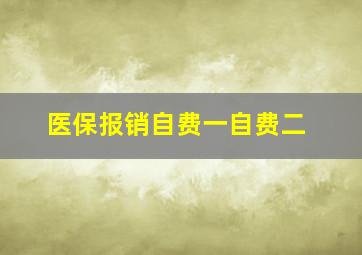 医保报销自费一自费二